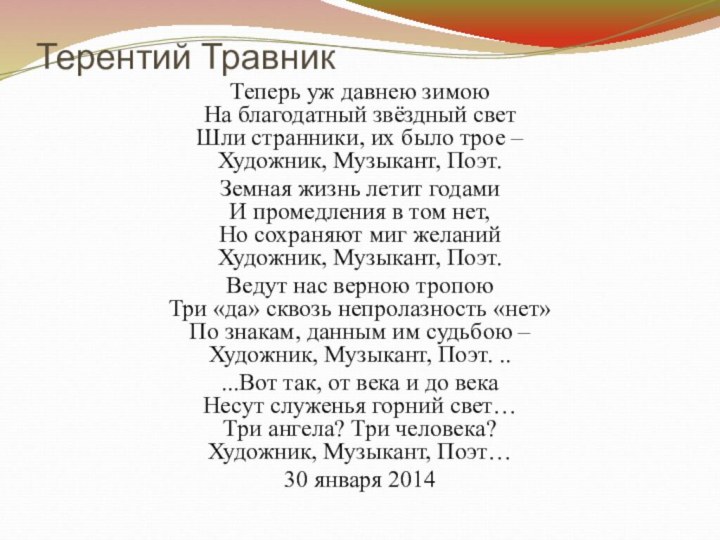 Терентий Травник

Теперь уж давнею зимою
На благодатный звёздный свет
Шли странники, их было трое –
Художник, Музыкант, Поэт.

Земная жизнь летит годами
И промедления в том нет,
Но сохраняют миг желаний
Художник, Музыкант, Поэт.

Ведут нас верною тропою
Три «да» сквозь непролазность «нет»
По знакам, данным им судьбою –
Художник, Музыкант, Поэт. ..

...Вот так, от века и до века
Несут служенья горний свет…
Три ангела? Три человека?
Художник, Музыкант, Поэт…

30 января 2014